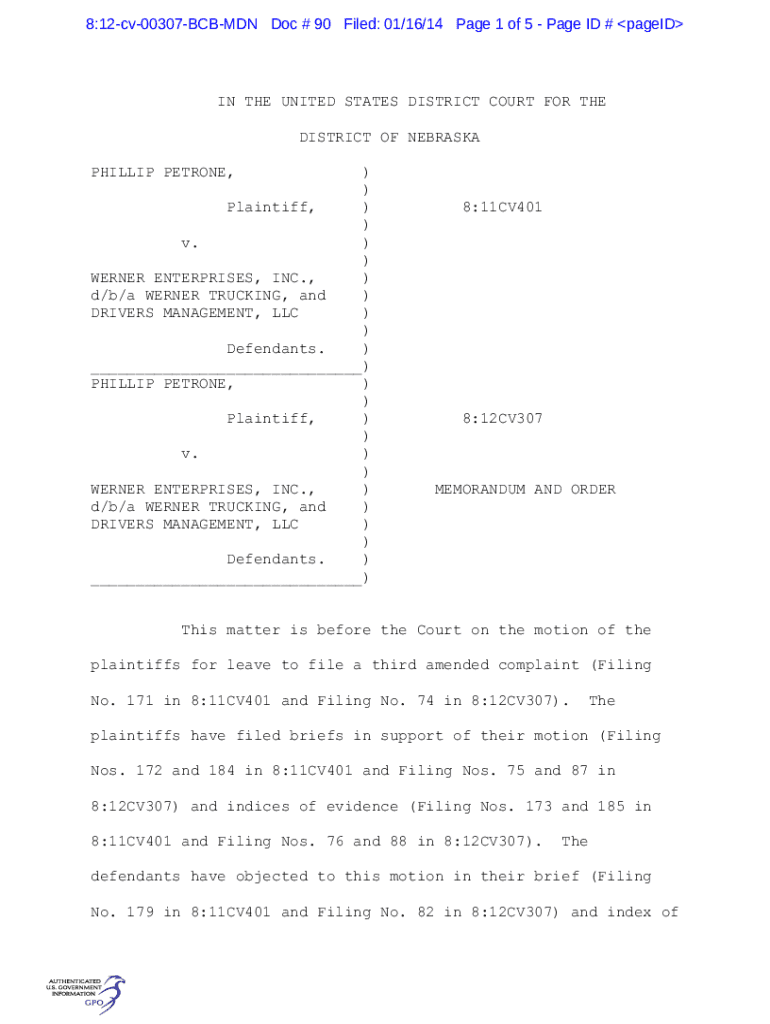 8:12-cv-00307-BCB-MDN Doc # 90 Filed: 01/16/14 Page 1 of 5 - Page ID # <pageID>

IN THE UNITED STATES DISTRICT COURT FOR THE

DISTRICT OF NEBRASKA

PHILLIP PETRONE, )
)
Plaintiff, ) 8:11CV401
)
v. )
)
WERNER ENTERPRISES, INC., )
d/b/a WERNER TRUCKING, and )
DRIVERS MANAGEMENT, LLC )
)
Defendants. )
______________________________)
PHILLIP PETRONE, )
)
Plaintiff, ) 8:12CV307
)
v. )
)
WERNER ENTERPRISES, INC., ) MEMORANDUM AND ORDER
d/b/a WERNER TRUCKING, and )
DRIVERS MANAGEMENT, LLC )
)
Defendants. )
______________________________)

This matter is before the Court on the motion of the plaintiffs for leave to file a third amended complaint (Filing No. 171 in 8:11CV401 and Filing No. 74 in 8:12CV307). The plaintiffs have filed briefs in support of their motion (Filing Nos. 172 and 184 in 8:11CV401 and Filing Nos. 75 and 87 in 8:12CV307) and indices of evidence (Filing Nos. 173 and 185 in 8:11CV401 and Filing Nos. 76 and 88 in 8:12CV307). The defendants have objected to this motion in their brief (Filing No. 179 in 8:11CV401 and Filing No. 82 in 8:12CV307) and index of

AUTHENTICATED U.S. GOVERNMENT INFORMATION GPO